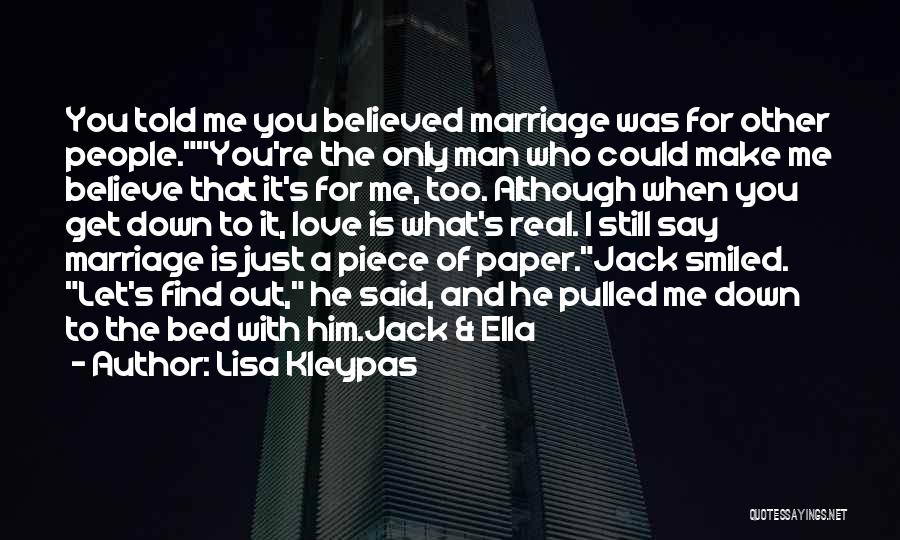 You told me you believed marriage was for other people.""You're the only man who could make me believe that it's for me, too. Although when you get down to it, love is what's real. I still say marriage is just a piece of paper."Jack smiled. "Let's find out," he said, and he pulled me down to the bed with him.Jack & Ella

- Author: Lisa Kleypas

QUOTESSAYINGS.NET